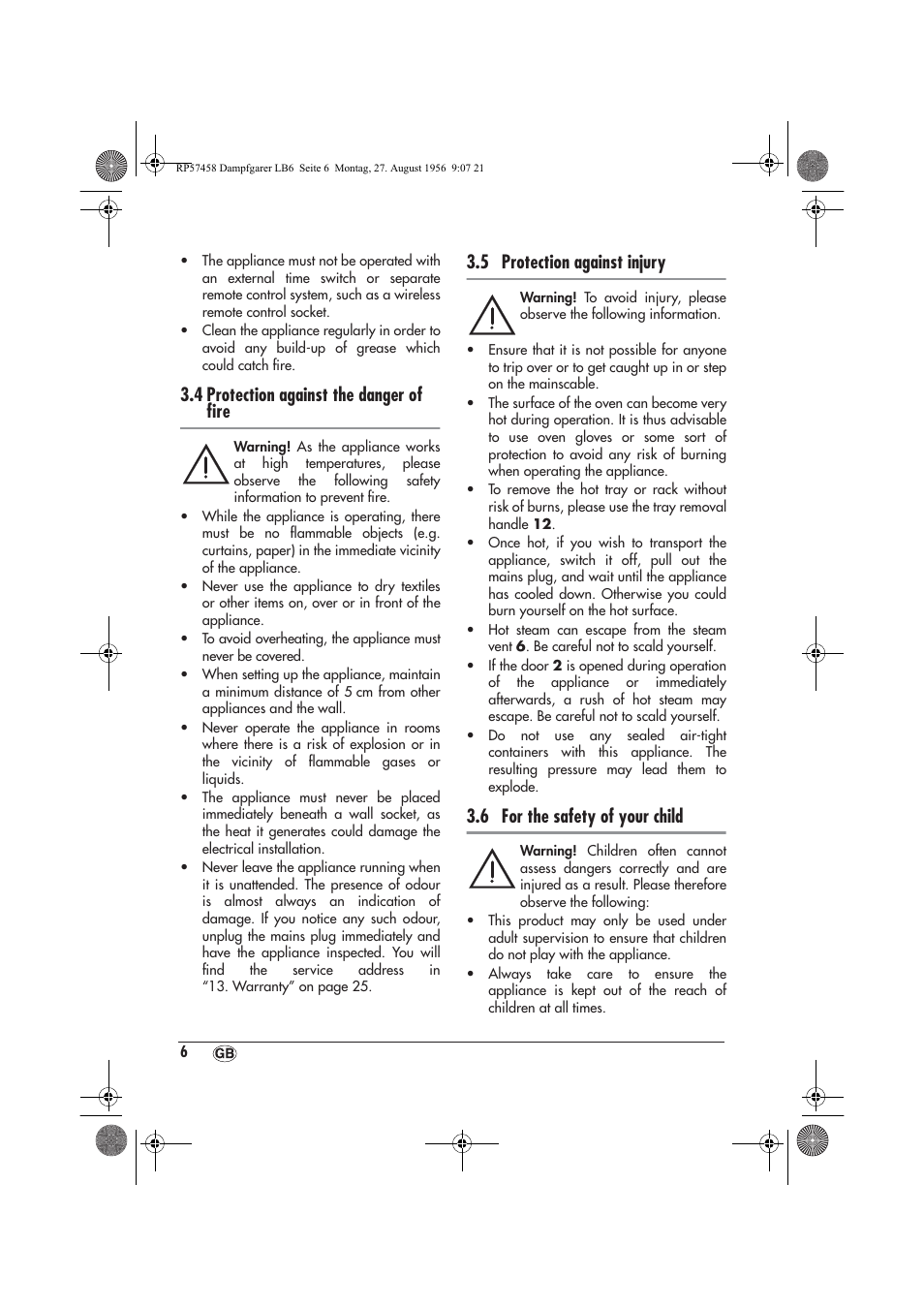 RP37458 Dampfgarer LB6 Seite 6 Montag, 27. August 1956 9:07 21

• The appliance must not be operated with an external time switch or separate remote control system, such as a wireless remote control socket.
• Clean the appliance regularly in order to avoid any build-up of grease which could catch fire.

3.4 Protection against the danger of fire

Warning! As the appliance works at high temperatures, please observe the following safety information to prevent fire.

• While the appliance is operating, there must be no flammable objects (e.g. curtains, paper) in the immediate vicinity of the appliance.
• Never use the appliance to dry textiles or other items on, over or in front of the appliance.
• To avoid overheating, the appliance must never be covered.
• When setting up the appliance, maintain a minimum distance of 5 cm from other appliances and the wall.
• Never operate the appliance in rooms where there is a risk of explosion or in the vicinity of flammable gases or liquids.
• The appliance must never be placed immediately beneath a wall socket, as the heat it generates could damage the electrical installation.
• Never leave the appliance running when it is unattended. The presence of odour is almost always an indication of damage. If you notice any such odour, unplug the mains plug immediately and have the appliance inspected. You will find the service address in “13. Warranty” on page 25.

3.5 Protection against injury

Warning! To avoid injury, please observe the following information.

• Ensure that it is not possible for anyone to trip over or to get caught up in or step on the mainscable.
• The surface of the oven can become very hot during operation. It is thus advisable to use oven gloves or some sort of protection to avoid any risk of burning when operating the appliance.
• To remove the hot tray or rack without risk of burns, please use the tray removal handle 12.
• Once hot, if you wish to transport the appliance, switch it off, pull out the mains plug, and wait until the appliance has cooled down. Otherwise you could burn yourself on the hot surface.
• Hot steam can escape from the steam vent 6. Be careful not to scald yourself.
• If the door 2 is opened during operation of the appliance or immediately afterwards, a rush of hot steam may escape. Be careful not to scald yourself.
• Do not use any sealed air-tight containers with this appliance. The resulting pressure may lead them to explode.

3.6 For the safety of your child

Warning! Children often cannot assess dangers correctly and are injured as a result. Please therefore observe the following:

• This product may only be used under adult supervision to ensure that children do not play with the appliance.
• Always take care to ensure the appliance is kept out of the reach of children at all times.

6 GB